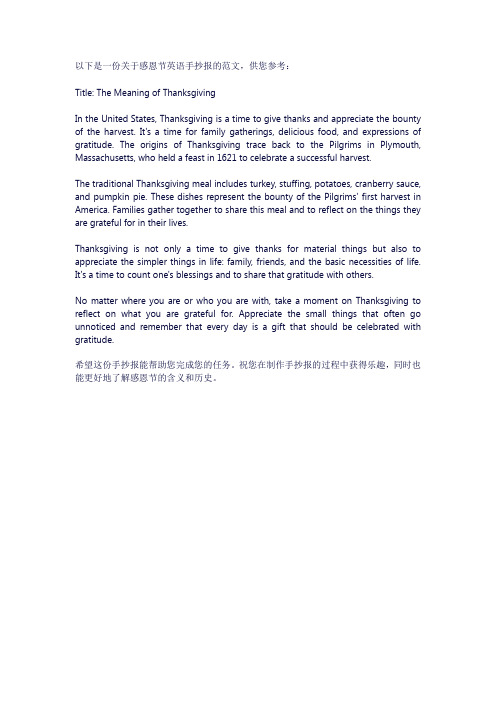 以下是一份关于感恩节英语手抄报的范文，供您参考：

Title: The Meaning of Thanksgiving

In the United States, Thanksgiving is a time to give thanks and appreciate the bounty of the harvest. It's a time for family gatherings, delicious food, and expressions of gratitude. The origins of Thanksgiving trace back to the Pilgrims in Plymouth, Massachusetts, who held a feast in 1621 to celebrate a successful harvest.

The traditional Thanksgiving meal includes turkey, stuffing, potatoes, cranberry sauce, and pumpkin pie. These dishes represent the bounty of the Pilgrims' first harvest in America. Families gather together to share this meal and to reflect on the things they are grateful for in their lives.

Thanksgiving is not only a time to give thanks for material things but also to appreciate the simpler things in life: family, friends, and the basic necessities of life. It's a time to count one's blessings and to share that gratitude with others.

No matter where you are or who you are with, take a moment on Thanksgiving to reflect on what you are grateful for. Appreciate the small things that often go unnoticed and remember that every day is a gift that should be celebrated with gratitude.

希望这份手抄报能帮助您完成您的任务。祝您在制作手抄报的过程中获得乐趣，同时也能更好地了解感恩节的含义和历史。